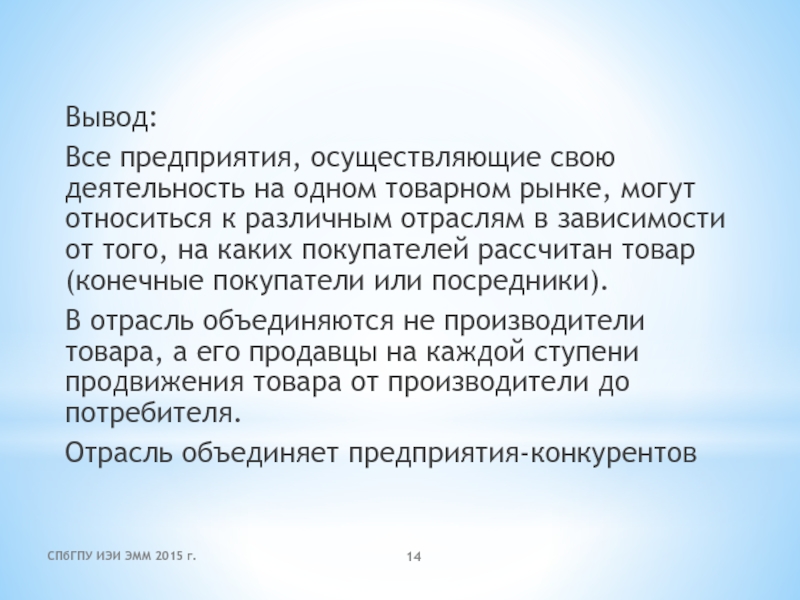 Вывод:

Все предприятия, осуществляющие свою деятельность на одном товарном рынке, могут относиться к различным отраслям в зависимости от того, на каких покупателей рассчитан товар (конечные покупатели или посредники).

В отрасль объединяются не производители товара, а его продавцы на каждой ступени продвижения товара от производители до потребителя.

Отрасль объединяет предприятия-конкурентов

СПбГПУ ИЭИ ЭММ 2015 г.

14